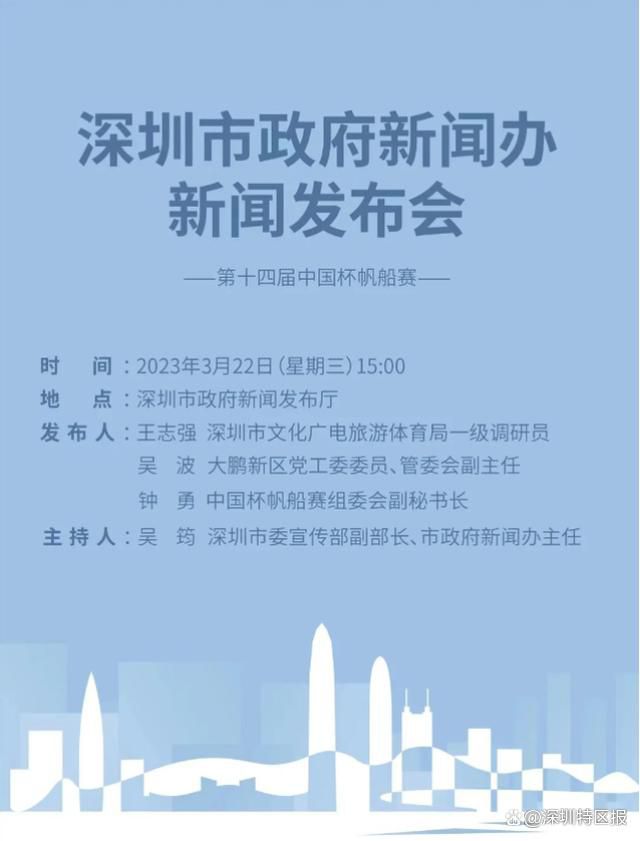 深圳市政府新闻办
新闻发布会

——第十四届中国杯帆船赛——

时　间：2023年3月22日（星期三）15:00
地　点：深圳市政府新闻发布厅
发布人：王志强　深圳市文化广电旅游体育局一级调研员
吴　波　大鹏新区党工委委员、管委会副主任
钟　勇　中国杯帆船赛组委会副秘书长
主持人：吴　筠　深圳市委宣传部副部长、市政府新闻办主任

@深圳特区报